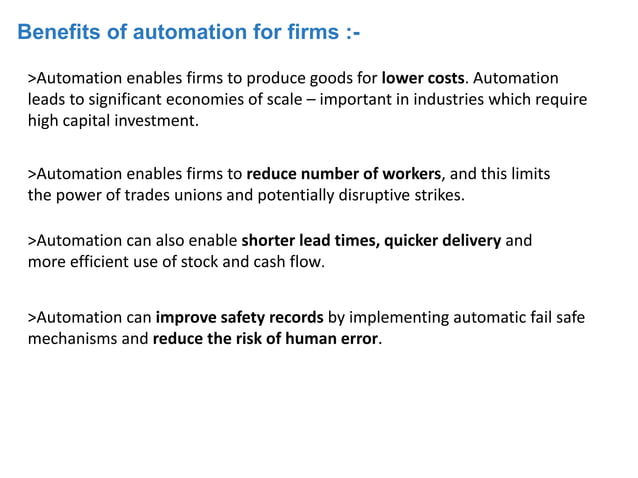 Benefits of automation for firms :-

>Automation enables firms to produce goods for lower costs. Automation leads to significant economies of scale – important in industries which require high capital investment.

>Automation enables firms to reduce number of workers, and this limits the power of trades unions and potentially disruptive strikes.

>Automation can also enable shorter lead times, quicker delivery and more efficient use of stock and cash flow.

>Automation can improve safety records by implementing automatic fail safe mechanisms and reduce the risk of human error.